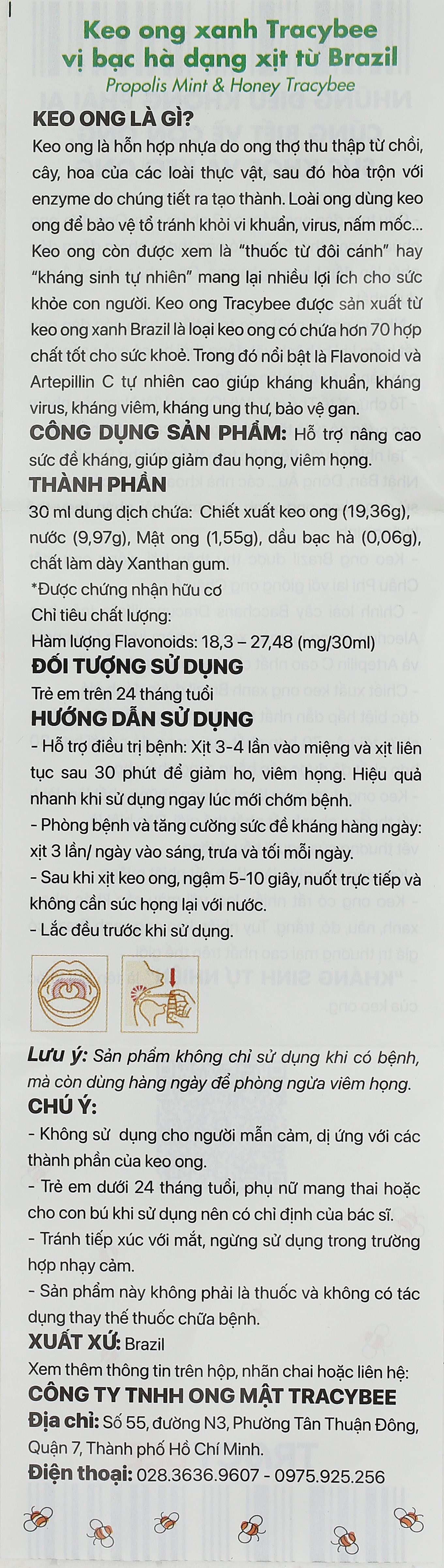 Keo ong xanh Tracybee vị bạc hà dạng xịt từ Brazil
Propolis Mint & Honey Tracybee

KEO ONG LÀ GÌ?
Keo ong là hỗn hợp nhựa do ong thợ thu thập từ chồi, cây, hoa của các loài thực vật, sau đó hòa trộn với enzyme do chúng tiết ra tạo thành. Loài ong dùng keo ong để bảo vệ tổ tránh khỏi vi khuẩn, virus, nấm mốc... Keo ong còn được xem là "thuốc từ đôi cánh" hay "kháng sinh tự nhiên" mang lại nhiều lợi ích cho sức khỏe con người. Keo ong Tracybee được sản xuất từ keo ong xanh Brazil là loại keo ong có chứa hơn 70 hợp chất tốt cho sức khoẻ. Trong đó nổi bật là Flavonoid và Artepillin C tự nhiên cao giúp kháng khuẩn, kháng virus, kháng viêm, kháng ung thư, bảo vệ gan.

CÔNG DỤNG SẢN PHẨM: Hỗ trợ nâng cao sức đề kháng, giúp giảm đau họng, viêm họng.

THÀNH PHẦN
30 ml dung dịch chứa: Chiết xuất keo ong (19,36g), nước (9,97g), Mật ong (1,55g), dầu bạc hà (0,06g), chất làm dày Xanthan gum.
*Được chứng nhận hữu cơ
Chỉ tiêu chất lượng:
Hàm lượng Flavonoids: 18,3 – 27,48 (mg/30ml)

ĐỐI TƯỢNG SỬ DỤNG
Trẻ em trên 24 tháng tuổi

HƯỚNG DẪN SỬ DỤNG
- Hỗ trợ điều trị bệnh: Xịt 3-4 lần vào miệng và xịt liên tục sau 30 phút để giảm ho, viêm họng. Hiệu quả nhanh khi sử dụng ngay lúc mới chớm bệnh.
- Phòng bệnh và tăng cường sức đề kháng hàng ngày: xịt 3 lần/ ngày vào sáng, trưa và tối mỗi ngày.
- Sau khi xịt keo ong, ngậm 5-10 giây, nuốt trực tiếp và không cần súc họng lại với nước.
- Lắc đều trước khi sử dụng.

Lưu ý: Sản phẩm không chỉ sử dụng khi có bệnh, mà còn dùng hàng ngày để phòng ngừa viêm họng.

CHÚ Ý:
- Không sử dụng cho người mẫn cảm, dị ứng với các thành phần của keo ong.
- Trẻ em dưới 24 tháng tuổi, phụ nữ mang thai hoặc cho con bú khi sử dụng nên có chỉ định của bác sĩ.
- Tránh tiếp xúc với mắt, ngừng sử dụng trong trường hợp nhạy cảm.
- Sản phẩm này không phải là thuốc và không có tác dụng thay thế thuốc chữa bệnh.

XUẤT XỨ: Brazil
Xem thêm thông tin trên hộp, nhãn chai hoặc liên hệ:
CÔNG TY TNHH ONG MẬT TRACYBEE
Địa chỉ: Số 55, đường N3, Phường Tân Thuận Đông, Quận 7, Thành phố Hồ Chí Minh.
Điện thoại: 028.3636.9607 - 0975.925.256